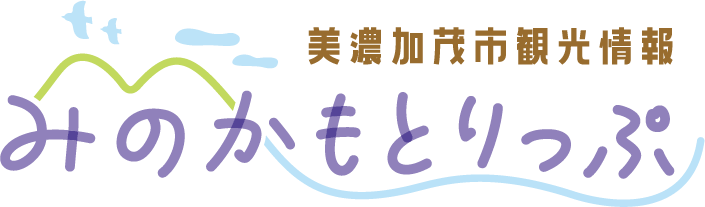 美濃加茂市観光情報
みのかもとりっぷ